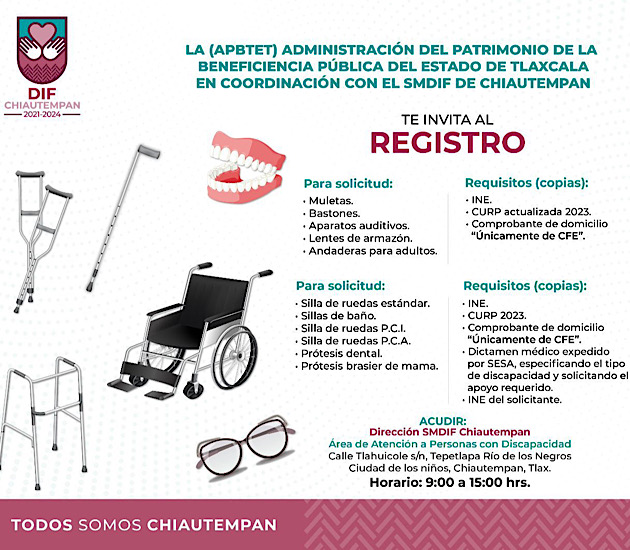 DIF
CHIAUTEMPAN
2021-2024

LA (APBTET) ADMINISTRACIÓN DEL PATRIMONIO DE LA BENEFICIENCIA PÚBLICA DEL ESTADO DE TLAXCALA EN COORDINACIÓN CON EL SMDIF DE CHIAUTEMPAN

TE INVITA AL
REGISTRO

Para solicitud:
• Muletas.
• Bastones.
• Aparatos auditivos.
• Lentes de armazón.
• Andaderas para adultos.

Requisitos (copias):
• INE.
• CURP actualizada 2023.
• Comprobante de domicilio "Únicamente de CFE".

Para solicitud:
• Silla de ruedas estándar.
• Sillas de baño.
• Silla de ruedas P.C.I.
• Silla de ruedas P.C.A.
• Prótesis dental.
• Prótesis brasier de mama.

Requisitos (copias):
• INE.
• CURP 2023.
• Comprobante de domicilio "Únicamente de CFE".
• Dictamen médico expedido por SESA, especificando el tipo de discapacidad y solicitando el apoyo requerido.
• INE del solicitante.

ACUDIR:
Dirección SMDIF Chiautempan
Área de Atención a Personas con Discapacidad
Calle Tlahuicole s/n, Tepetlapa Río de los Negros
Ciudad de los niños, Chiautempan, Tlax.
Horario: 9:00 a 15:00 hrs.

TODOS SOMOS CHIAUTEMPAN